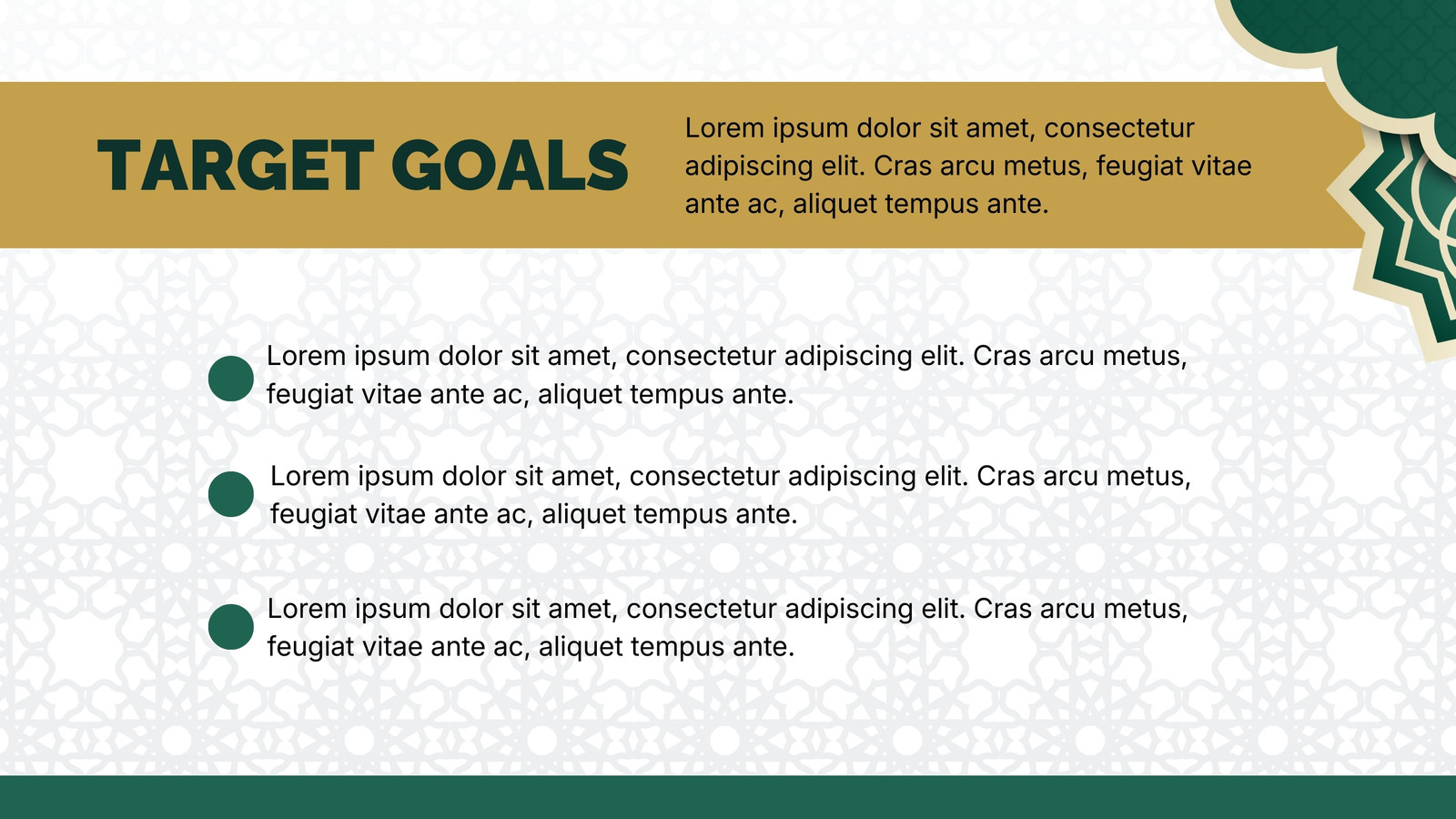 TARGET GOALS

Lorem ipsum dolor sit amet, consectetur adipiscing elit. Cras arcu metus, feugiat vitae ante ac, aliquet tempus ante.

• Lorem ipsum dolor sit amet, consectetur adipiscing elit. Cras arcu metus, feugiat vitae ante ac, aliquet tempus ante.

• Lorem ipsum dolor sit amet, consectetur adipiscing elit. Cras arcu metus, feugiat vitae ante ac, aliquet tempus ante.

• Lorem ipsum dolor sit amet, consectetur adipiscing elit. Cras arcu metus, feugiat vitae ante ac, aliquet tempus ante.